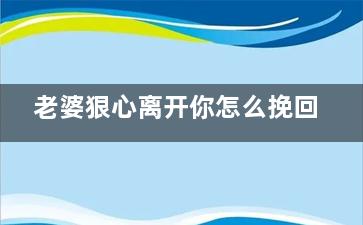 老婆狠心离开你怎么挽回